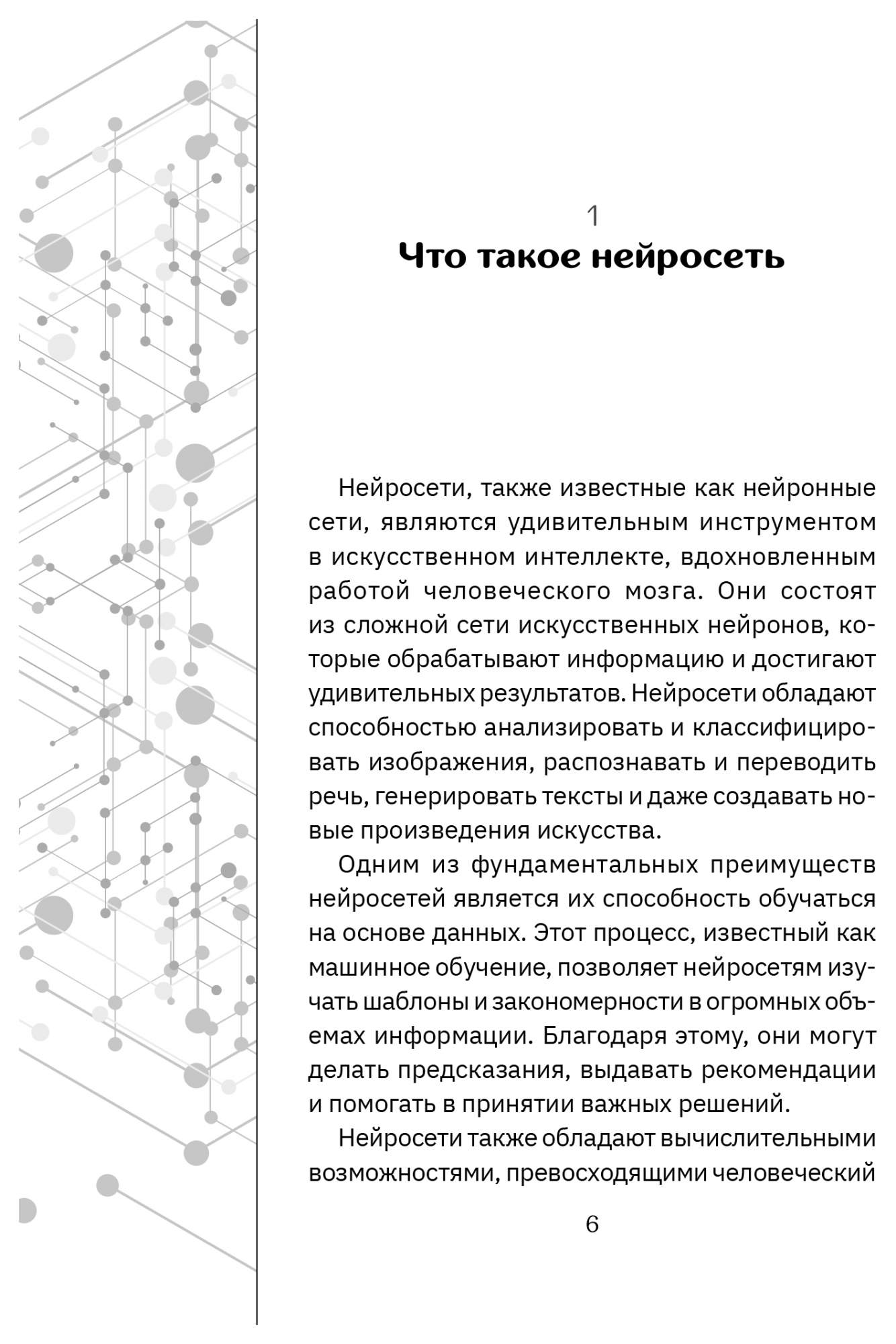 1

Что такое нейросеть

Нейросети, также известные как нейронные сети, являются удивительным инструментом в искусственном интеллекте, вдохновленным работой человеческого мозга. Они состоят из сложной сети искусственных нейронов, которые обрабатывают информацию и достигают удивительных результатов. Нейросети обладают способностью анализировать и классифицировать изображения, распознавать и переводить речь, генерировать тексты и даже создавать новые произведения искусства.

Одним из фундаментальных преимуществ нейросетей является их способность обучаться на основе данных. Этот процесс, известный как машинное обучение, позволяет нейросетям изучать шаблоны и закономерности в огромных объемах информации. Благодаря этому, они могут делать предсказания, выдавать рекомендации и помогать в принятии важных решений.

Нейросети также обладают вычислительными возможностями, превосходящими человеческий

6